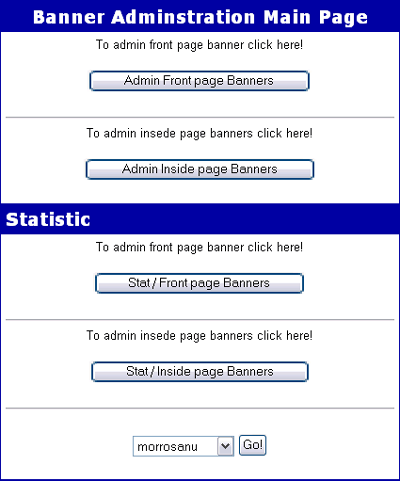 Banner Adminstration Main Page

To admin front page banner click here!

Admin Front page Banners

To admin insede page banners click here!

Admin Inside page Banners

Statistic

To admin front page banner click here!

Stat / Front page Banners

To admin insede page banners click here!

Stat / Inside page Banners

morrosanu

Go!